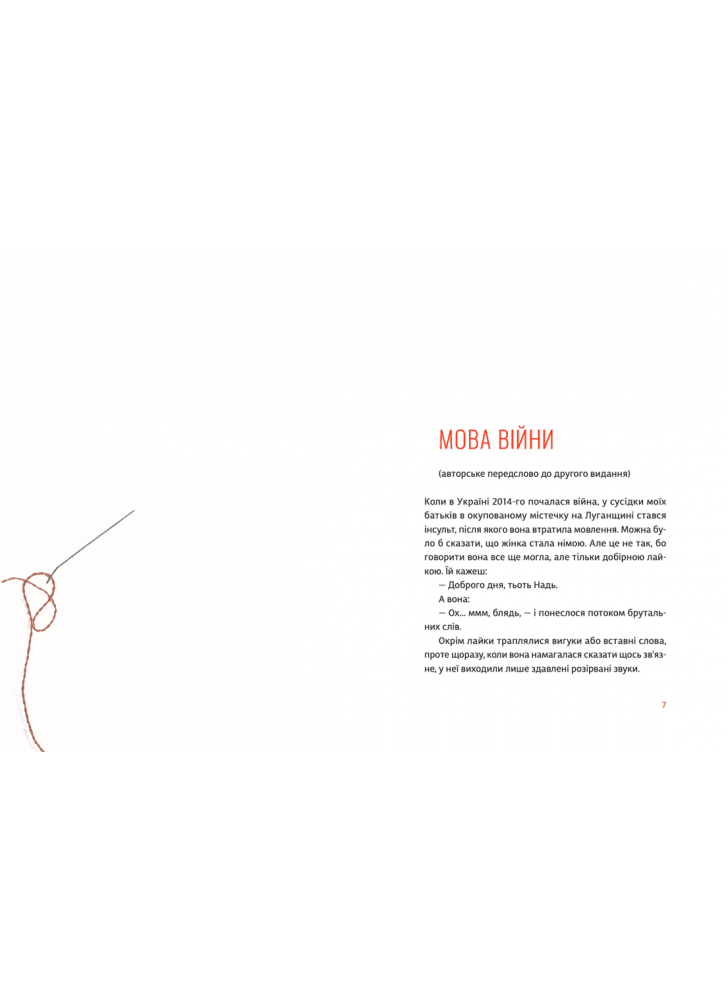 МОВА ВІЙНИ

(авторське передслово до другого видання)

Коли в Україні 2014-го почалася війна, у сусідки моїх батьків в окупованому містечку на Луганщині стався інсульт, після якого вона втратила мовлення. Можна було б сказати, що жінка стала німою. Але це не так, бо говорити вона все ще могла, але тільки добірною лайкою. Їй кажеш:

— Доброго дня, тьоть Надь.

А вона:

— Ох... ммм, блядь, — і понеслося потоком брутальних слів.

Окрім лайки траплялися вигуки або вставні слова, проте щоразу, коли вона намагалася сказати щось зв'язне, у неї виходили лише здавлені розірвані звуки.

7